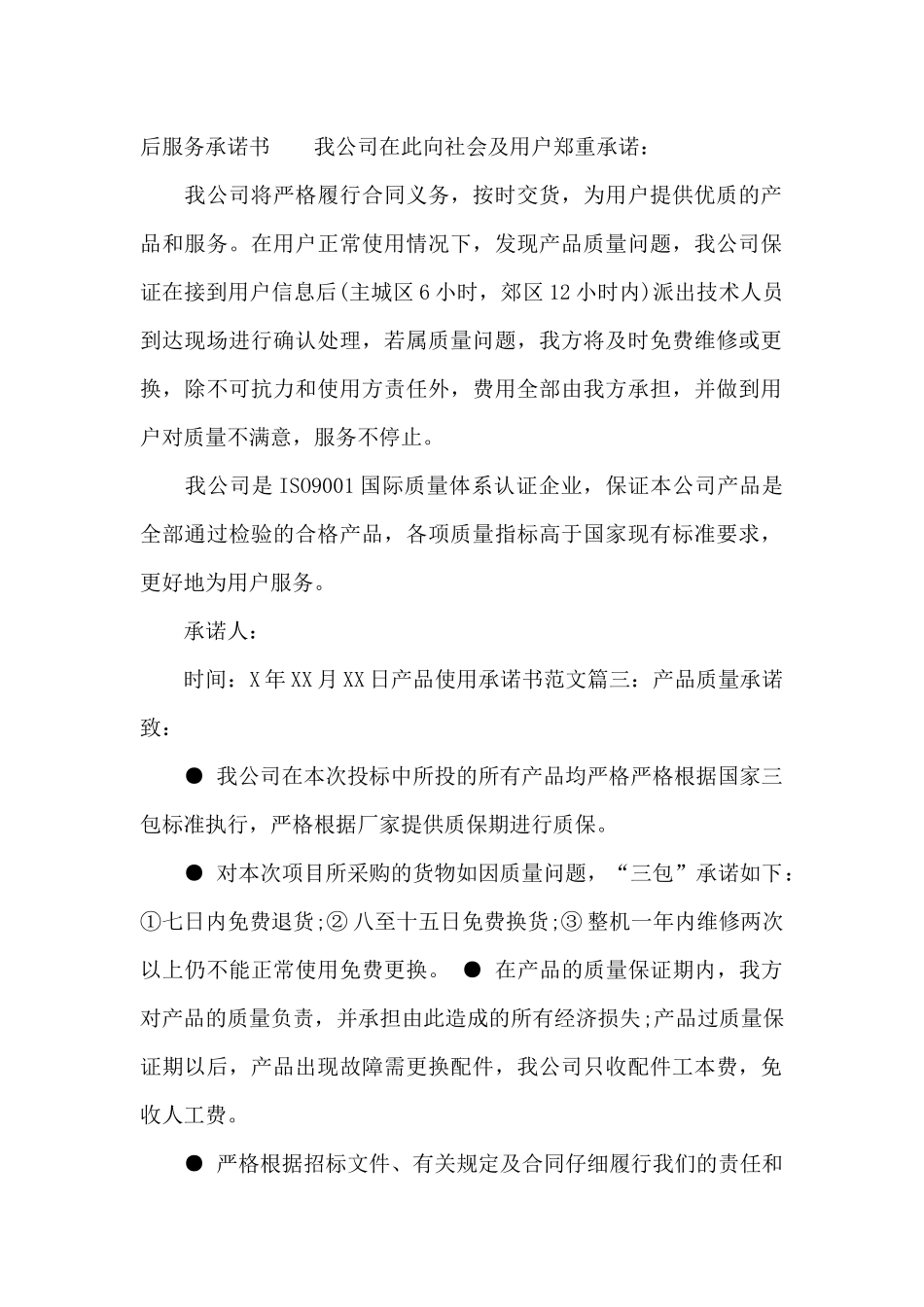 后服务承诺书　　我公司在此向社会及用户郑重承诺：

我公司将严格履行合同义务，按时交货，为用户提供优质的产品和服务。在用户正常使用情况下，发现产品质量问题，我公司保证在接到用户信息后(主城区 6 小时，郊区 12 小时内)派出技术人员到达现场进行确认处理，若属质量问题，我方将及时免费维修或更换，除不可抗力和使用方责任外，费用全部由我方承担，并做到用户对质量不满意，服务不停止。

我公司是 ISO9001 国际质量体系认证企业，保证本公司产品是全部通过检验的合格产品，各项质量指标高于国家现有标准要求，更好地为用户服务。

承诺人：

时间：X 年 XX 月 XX 日产品使用承诺书范文篇三：产品质量承诺致：

● 我公司在本次投标中所投的所有产品均严格严格根据国家三包标准执行，严格根据厂家提供质保期进行质保。

● 对本次项目所采购的货物如因质量问题，“三包”承诺如下：①七日内免费退货;② 八至十五日免费换货;③ 整机一年内维修两次以上仍不能正常使用免费更换。 ● 在产品的质量保证期内，我方对产品的质量负责，并承担由此造成的所有经济损失;产品过质量保证期以后，产品出现故障需更换配件，我公司只收配件工本费，免收人工费。

● 严格根据招标文件、有关规定及合同仔细履行我们的责任和